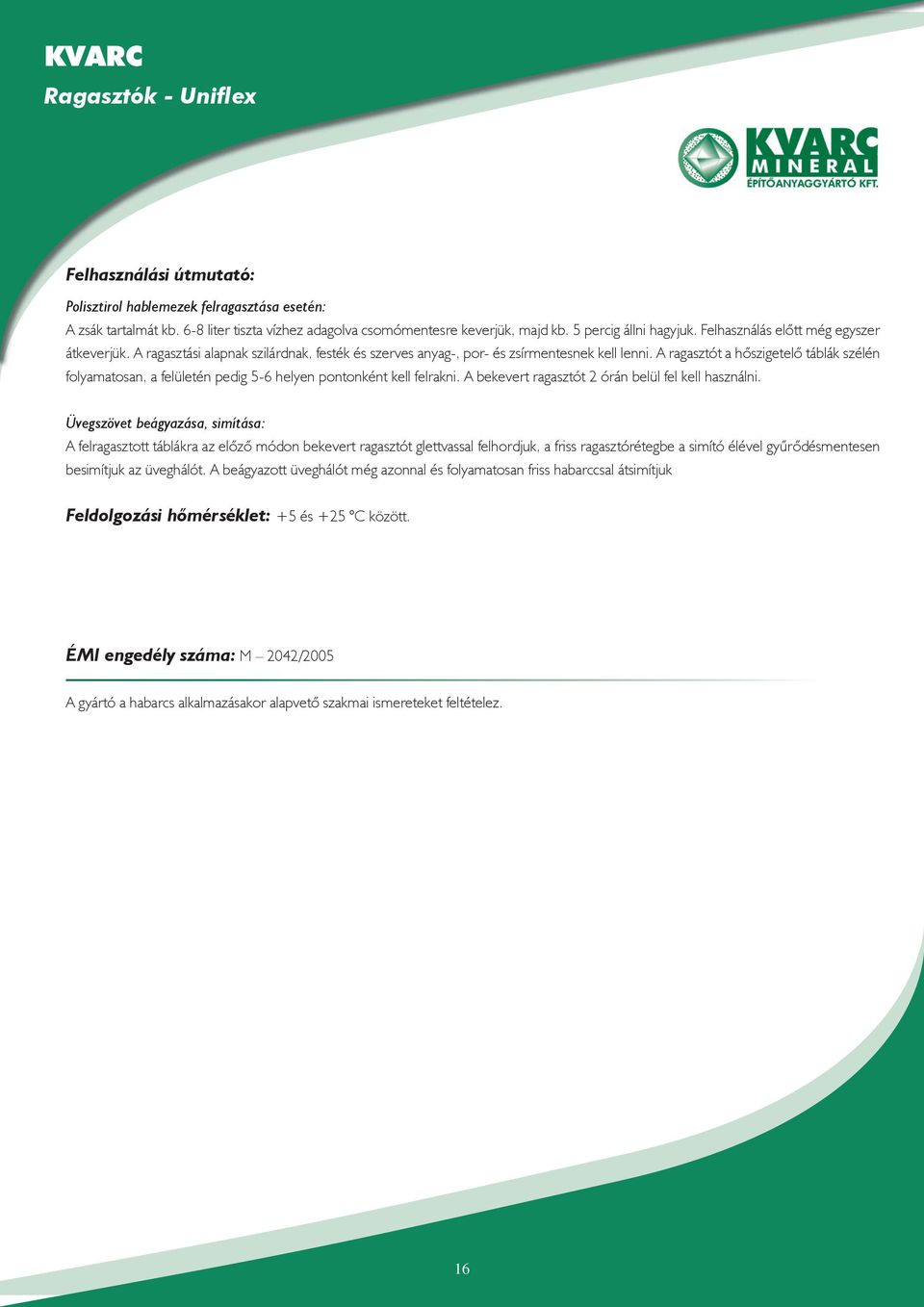 KVARC
Ragasztók - Uniflex

KVARC
MINERAL
ÉPÍTŐANYAGGYÁRTÓ KFT.

Felhasználási útmutató:

Polisztirol hablemezek felragasztása esetén:
A zsák tartalmát kb. 6-8 liter tiszta vízhez adagolva csomómentesre keverjük, majd kb. 5 percig állni hagyjuk. Felhasználás előtt még egyszer átkeverjük. A ragasztási alapnak szilárdnak, festék és szerves anyag-, por- és zsírmentesnek kell lenni. A ragasztót a hőszigetelő táblák szélén folyamatosan, a felületén pedig 5-6 helyen pontonként kell felrakni. A bekevert ragasztót 2 órán belül fel kell használni.

Üvegszövet beágyazása, simítása:
A felragasztott táblákra az előző módon bekevert ragasztót glettvassal felhordjuk, a friss ragasztórétegbe a simító élével gyűrődésmentesen besimítjuk az üveghálót. A beágyazott üveghálót még azonnal és folyamatosan friss habarccsal átsimítjuk

Feldolgozási hőmérséklet: +5 és +25 °C között.

ÉMI engedély száma: M – 2042/2005

A gyártó a habarcs alkalmazásakor alapvető szakmai ismereteket feltételez.

16